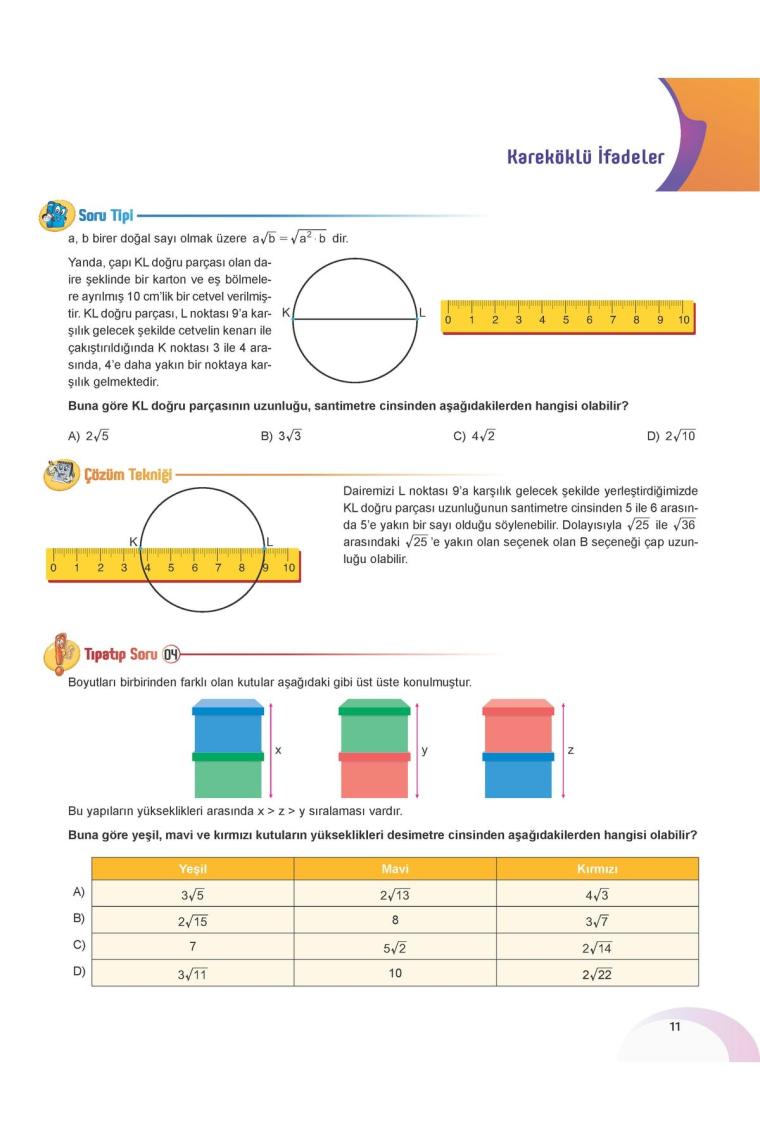 Kareköklü İfadeler

Soru Tipi

a, b birer doğal sayı olmak üzere $a\sqrt{b} = \sqrt{a^2 \cdot b}$ dir.

Yanda, çapı KL doğru parçası olan daire şeklinde bir karton ve eş bölmelere ayrılmış 10 cm'lik bir cetvel verilmiştir. KL doğru parçası, L noktası 9'a karşılık gelecek şekilde cetvelin kenarı ile çakıştırıldığında K noktası 3 ile 4 arasında, 4'e daha yakın bir noktaya karşılık gelmektedir.

K L

0 1 2 3 4 5 6 7 8 9 10

Buna göre KL doğru parçasının uzunluğu, santimetre cinsinden aşağıdakilerden hangisi olabilir?

A) $2\sqrt{5}$ B) $3\sqrt{3}$ C) $4\sqrt{2}$ D) $2\sqrt{10}$

Çözüm Tekniği

K L

0 1 2 3 4 5 6 7 8 9 10

Dairemizi L noktası 9'a karşılık gelecek şekilde yerleştirdiğimizde KL doğru parçası uzunluğunun santimetre cinsinden 5 ile 6 arasında 5'e yakın bir sayı olduğu söylenebilir. Dolayısıyla $\sqrt{25}$ ile $\sqrt{36}$ arasındaki $\sqrt{25}$'e yakın olan seçenek olan B seçeneği çap uzunluğu olabilir.

Tıpatıp Soru 04

Boyutları birbirinden farklı olan kutular aşağıdaki gibi üst üste konulmuştur.

x y z

Bu yapıların yükseklikleri arasında x > z > y sıralaması vardır.

Buna göre yeşil, mavi ve kırmızı kutuların yükseklikleri desimetre cinsinden aşağıdakilerden hangisi olabilir?

| | Yeşil | Mavi | Kırmızı |
|---|---|---|---|
| A) | $3\sqrt{5}$ | $2\sqrt{13}$ | $4\sqrt{3}$ |
| B) | $2\sqrt{15}$ | 8 | $3\sqrt{7}$ |
| C) | 7 | $5\sqrt{2}$ | $2\sqrt{14}$ |
| D) | $3\sqrt{11}$ | 10 | $2\sqrt{22}$ |

11